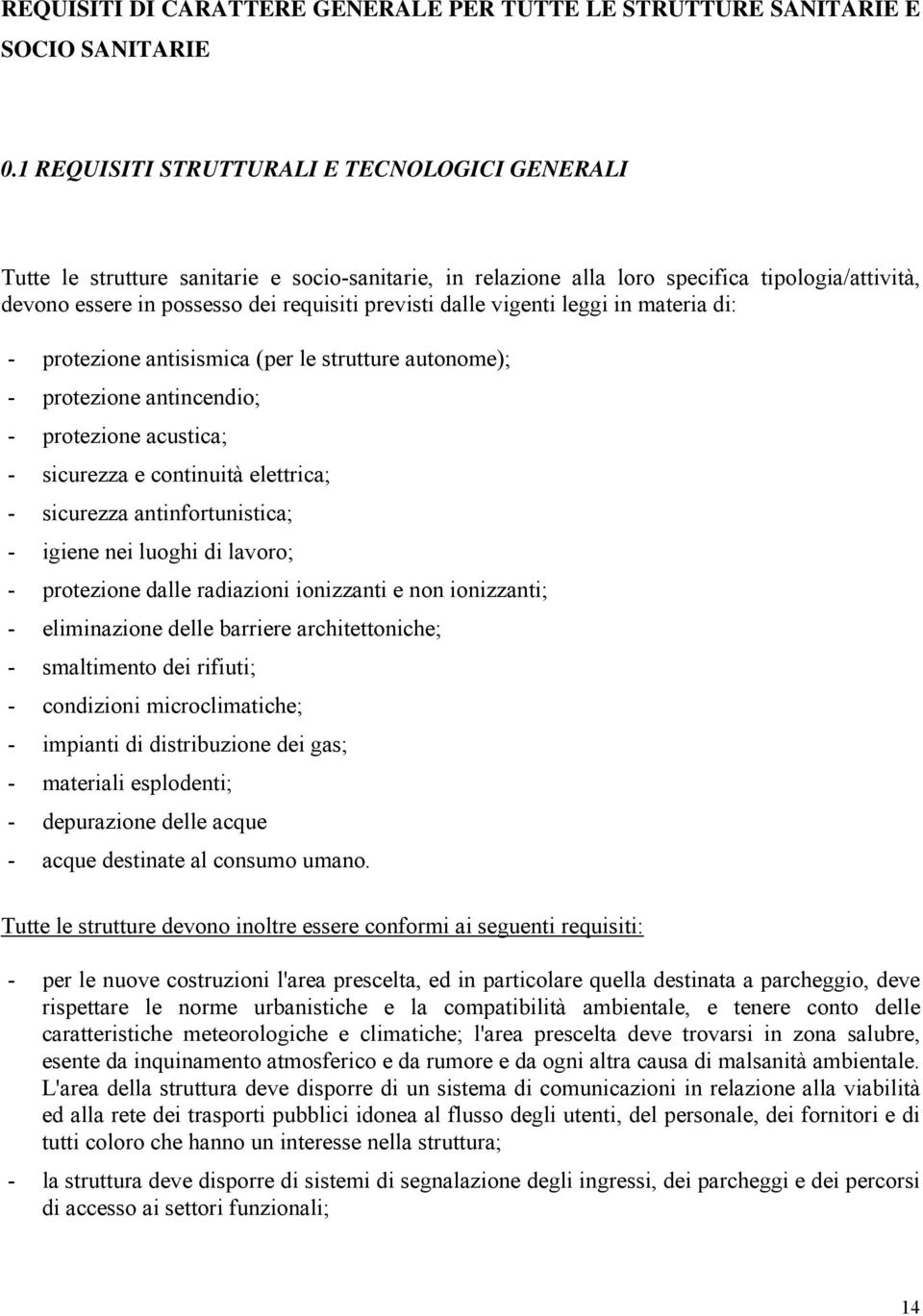 REQUISITI DI CARATTERE GENERALE PER TUTTE LE STRUTTURE SANITARIE E SOCIO SANITARIE

0.1 REQUISITI STRUTTURALI E TECNOLOGICI GENERALI

Tutte le strutture sanitarie e socio-sanitarie, in relazione alla loro specifica tipologia/attività, devono essere in possesso dei requisiti previsti dalle vigenti leggi in materia di:

- protezione antisismica (per le strutture autonome);
- protezione antincendio;
- protezione acustica;
- sicurezza e continuità elettrica;
- sicurezza antinfortunistica;
- igiene nei luoghi di lavoro;
- protezione dalle radiazioni ionizzanti e non ionizzanti;
- eliminazione delle barriere architettoniche;
- smaltimento dei rifiuti;
- condizioni microclimatiche;
- impianti di distribuzione dei gas;
- materiali esplodenti;
- depurazione delle acque
- acque destinate al consumo umano.

Tutte le strutture devono inoltre essere conformi ai seguenti requisiti:

- per le nuove costruzioni l'area prescelta, ed in particolare quella destinata a parcheggio, deve rispettare le norme urbanistiche e la compatibilità ambientale, e tenere conto delle caratteristiche meteorologiche e climatiche; l'area prescelta deve trovarsi in zona salubre, esente da inquinamento atmosferico e da rumore e da ogni altra causa di malsanità ambientale. L'area della struttura deve disporre di un sistema di comunicazioni in relazione alla viabilità ed alla rete dei trasporti pubblici idonea al flusso degli utenti, del personale, dei fornitori e di tutti coloro che hanno un interesse nella struttura;
- la struttura deve disporre di sistemi di segnalazione degli ingressi, dei parcheggi e dei percorsi di accesso ai settori funzionali;

14